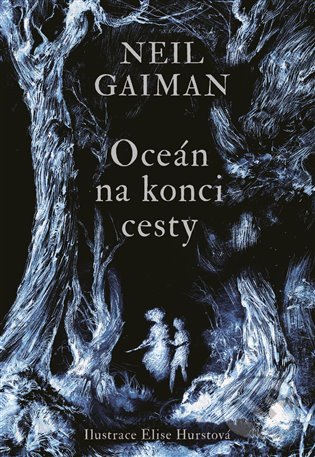 NEIL GAIMAN

Oceán na konci cesty

Ilustrace Elise Hurstová